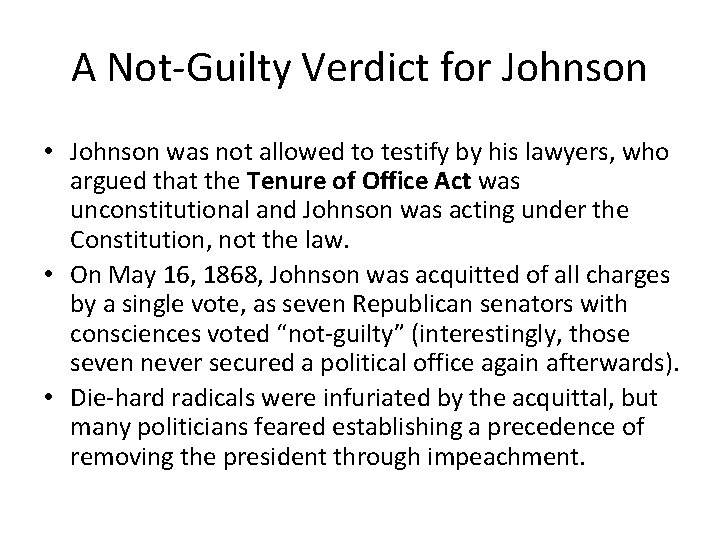 A Not-Guilty Verdict for Johnson

• Johnson was not allowed to testify by his lawyers, who argued that the Tenure of Office Act was unconstitutional and Johnson was acting under the Constitution, not the law.
• On May 16, 1868, Johnson was acquitted of all charges by a single vote, as seven Republican senators with consciences voted “not-guilty” (interestingly, those seven never secured a political office again afterwards).
• Die-hard radicals were infuriated by the acquittal, but many politicians feared establishing a precedence of removing the president through impeachment.